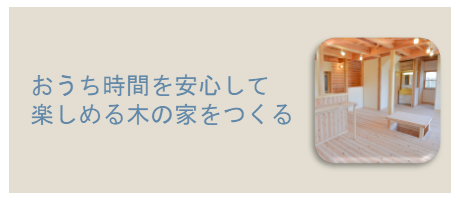 おうち時間を安心して
楽しめる木の家をつくる